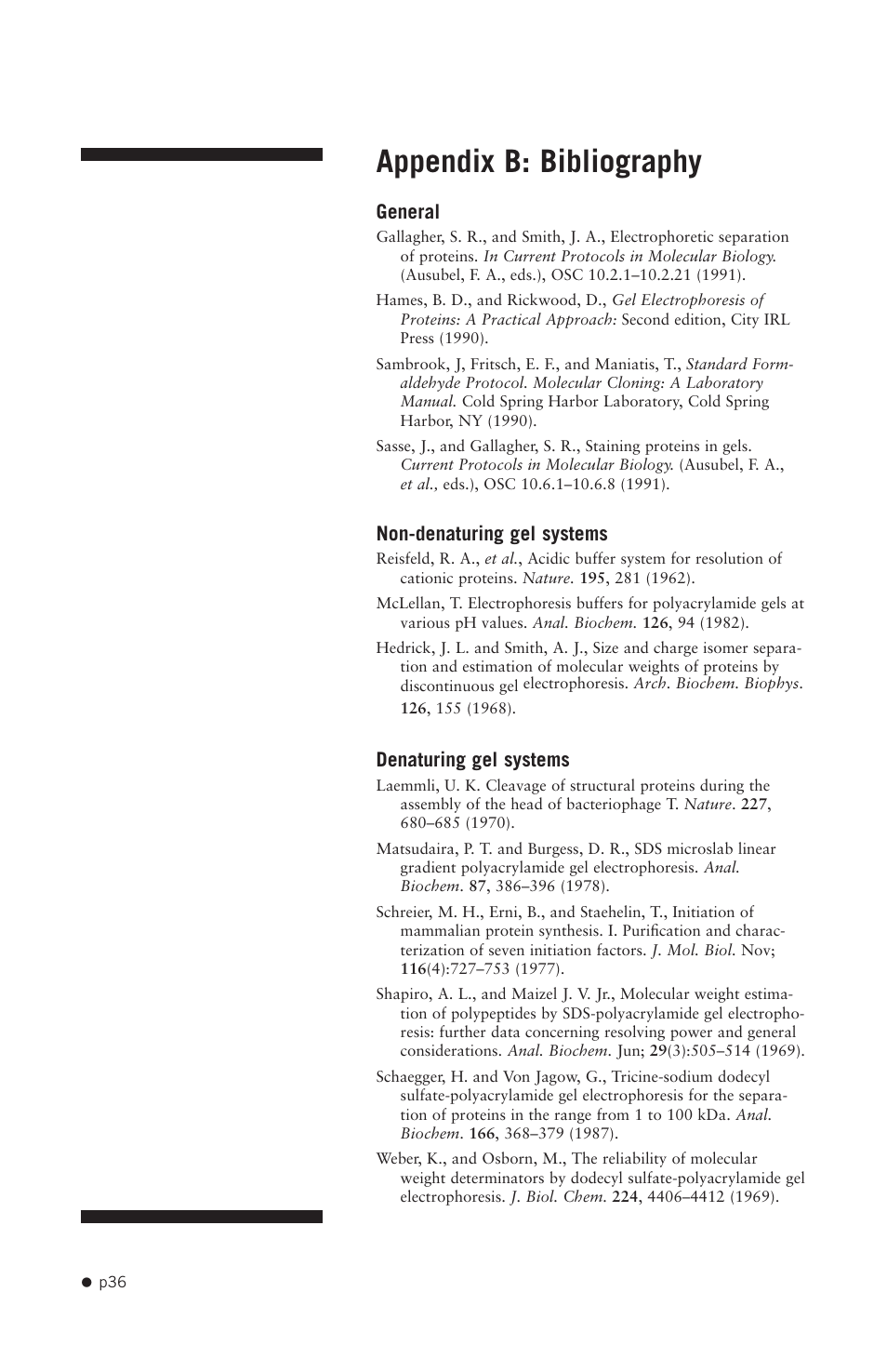 Appendix B: Bibliography

General

Gallagher, S. R., and Smith, J. A., Electrophoretic separation of proteins. In Current Protocols in Molecular Biology. (Ausubel, F. A., eds.), OSC 10.2.1–10.2.21 (1991).

Hames, B. D., and Rickwood, D., Gel Electrophoresis of Proteins: A Practical Approach: Second edition, City IRL Press (1990).

Sambrook, J, Fritsch, E. F., and Maniatis, T., Standard Formaldehyde Protocol. Molecular Cloning: A Laboratory Manual. Cold Spring Harbor Laboratory, Cold Spring Harbor, NY (1990).

Sasse, J., and Gallagher, S. R., Staining proteins in gels. Current Protocols in Molecular Biology. (Ausubel, F. A., et al., eds.), OSC 10.6.1–10.6.8 (1991).

Non-denaturing gel systems

Reisfeld, R. A., et al., Acidic buffer system for resolution of cationic proteins. Nature. 195, 281 (1962).

McLellan, T. Electrophoresis buffers for polyacrylamide gels at various pH values. Anal. Biochem. 126, 94 (1982).

Hedrick, J. L. and Smith, A. J., Size and charge isomer separation and estimation of molecular weights of proteins by discontinuous gel electrophoresis. Arch. Biochem. Biophys. 126, 155 (1968).

Denaturing gel systems

Laemmli, U. K. Cleavage of structural proteins during the assembly of the head of bacteriophage T. Nature. 227, 680–685 (1970).

Matsudaira, P. T. and Burgess, D. R., SDS microslab linear gradient polyacrylamide gel electrophoresis. Anal. Biochem. 87, 386–396 (1978).

Schreier, M. H., Erni, B., and Staehelin, T., Initiation of mammalian protein synthesis. I. Purification and characterization of seven initiation factors. J. Mol. Biol. Nov; 116(4):727–753 (1977).

Shapiro, A. L., and Maizel J. V. Jr., Molecular weight estimation of polypeptides by SDS-polyacrylamide gel electrophoresis: further data concerning resolving power and general considerations. Anal. Biochem. Jun; 29(3):505–514 (1969).

Schaegger, H. and Von Jagow, G., Tricine-sodium dodecyl sulfate-polyacrylamide gel electrophoresis for the separation of proteins in the range from 1 to 100 kDa. Anal. Biochem. 166, 368–379 (1987).

Weber, K., and Osborn, M., The reliability of molecular weight determinators by dodecyl sulfate-polyacrylamide gel electrophoresis. J. Biol. Chem. 224, 4406–4412 (1969).

● p36